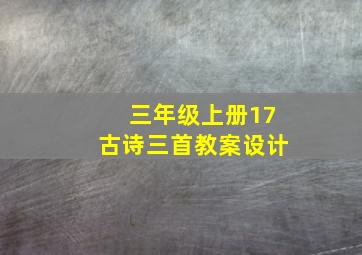 三年级上册17
古诗三首教案设计